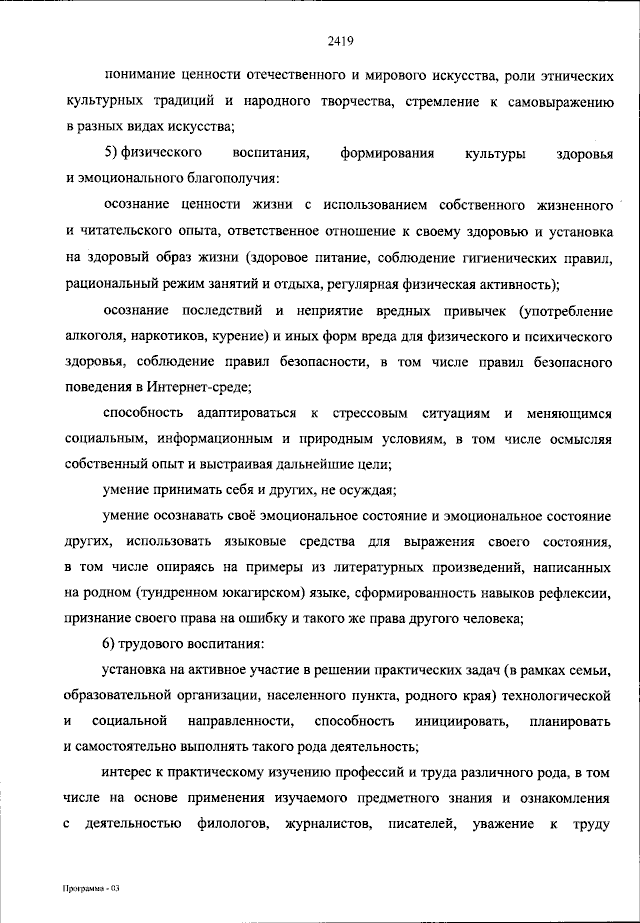 2419

понимание ценности отечественного и мирового искусства, роли этнических культурных традиций и народного творчества, стремление к самовыражению в разных видах искусства;

5) физического воспитания, формирования культуры здоровья и эмоционального благополучия:

осознание ценности жизни с использованием собственного жизненного и читательского опыта, ответственное отношение к своему здоровью и установка на здоровый образ жизни (здоровое питание, соблюдение гигиенических правил, рациональный режим занятий и отдыха, регулярная физическая активность);

осознание последствий и неприятие вредных привычек (употребление алкоголя, наркотиков, курение) и иных форм вреда для физического и психического здоровья, соблюдение правил безопасности, в том числе правил безопасного поведения в Интернет-среде;

способность адаптироваться к стрессовым ситуациям и меняющимся социальным, информационным и природным условиям, в том числе осмысляя собственный опыт и выстраивая дальнейшие цели;

умение принимать себя и других, не осуждая;

умение осознавать своё эмоциональное состояние и эмоциональное состояние других, использовать языковые средства для выражения своего состояния, в том числе опираясь на примеры из литературных произведений, написанных на родном (тундренном юкагирском) языке, сформированность навыков рефлексии, признание своего права на ошибку и такого же права другого человека;

6) трудового воспитания:

установка на активное участие в решении практических задач (в рамках семьи, образовательной организации, населенного пункта, родного края) технологической и социальной направленности, способность инициировать, планировать и самостоятельно выполнять такого рода деятельность;

интерес к практическому изучению профессий и труда различного рода, в том числе на основе применения изучаемого предметного знания и ознакомления с деятельностью филологов, журналистов, писателей, уважение к труду

Программа - 03